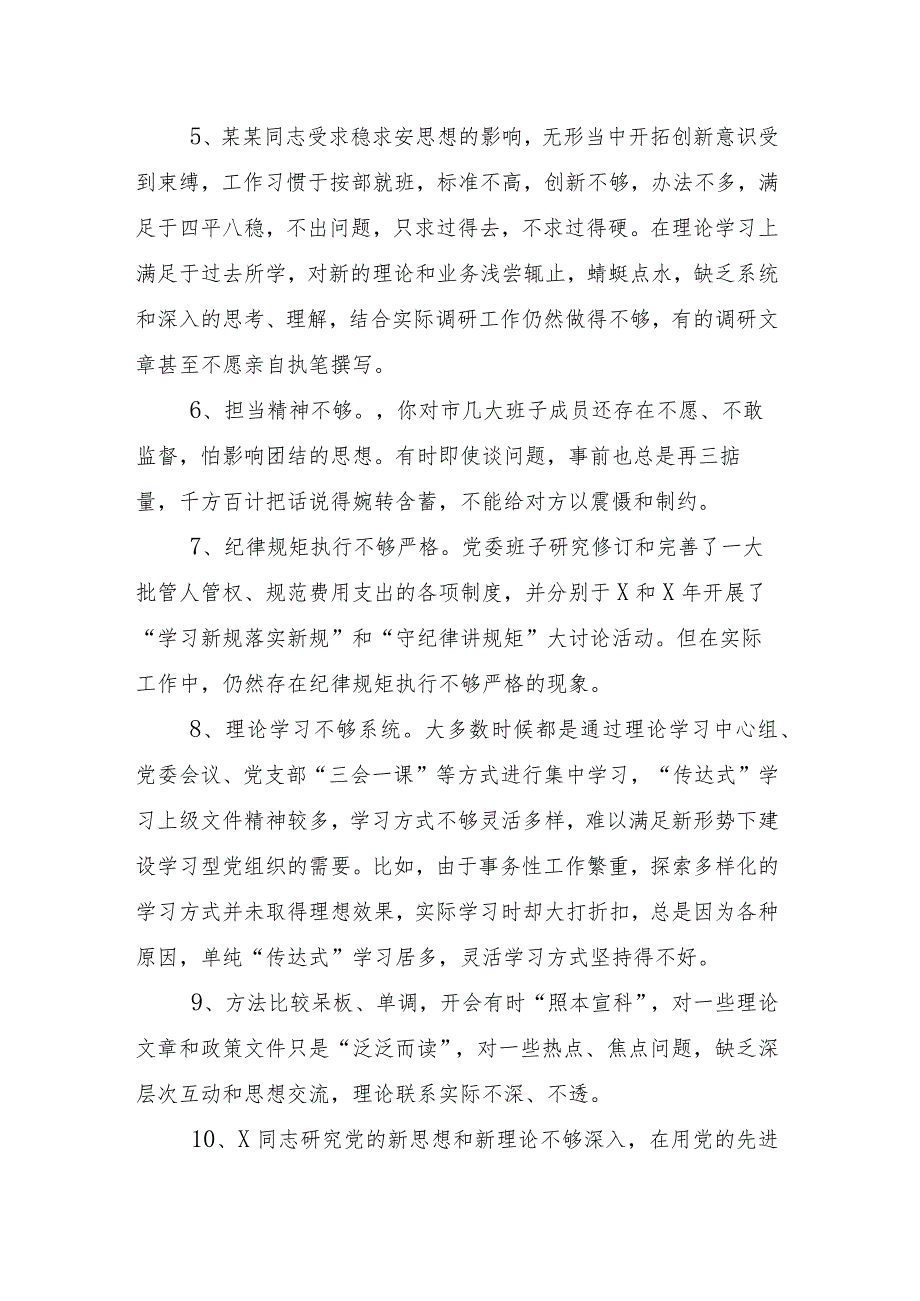 5、某某同志受求稳求安思想的影响，无形当中开拓创新意识受到束缚，工作习惯于按部就班，标准不高，创新不够，办法不多，满足于四平八稳，不出问题，只求过得去，不求过得硬。在理论学习上满足于过去所学，对新的理论和业务浅尝辄止，蜻蜓点水，缺乏系统和深入的思考、理解，结合实际调研工作仍然做得不够，有的调研文章甚至不愿亲自执笔撰写。

6、担当精神不够。，你对市几大班子成员还存在不愿、不敢监督，怕影响团结的思想。有时即使谈问题，事前也总是再三掂量，千方百计把话说得婉转含蓄，不能给对方以震慑和制约。

7、纪律规矩执行不够严格。党委班子研究修订和完善了一大批管人管权、规范费用支出的各项制度，并分别于X和X年开展了“学习新规落实新规”和“守纪律讲规矩”大讨论活动。但在实际工作中，仍然存在纪律规矩执行不够严格的现象。

8、理论学习不够系统。大多数时候都是通过理论学习中心组、党委会议、党支部“三会一课”等方式进行集中学习，“传达式”学习上级文件精神较多，学习方式不够灵活多样，难以满足新形势下建设学习型党组织的需要。比如，由于事务性工作繁重，探索多样化的学习方式并未取得理想效果，实际学习时却大打折扣，总是因为各种原因，单纯“传达式”学习居多，灵活学习方式坚持得不好。

9、方法比较呆板、单调，开会有时“照本宣科”，对一些理论文章和政策文件只是“泛泛而读”，对一些热点、焦点问题，缺乏深层次互动和思想交流，理论联系实际不深、不透。

10、X同志研究党的新思想和新理论不够深入，在用党的先进